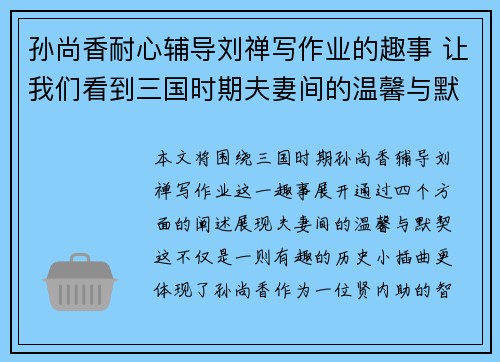 孙尚香耐心辅导刘禅写作业的趣事 让我们看到三国时期夫妻间的温馨与默

本文将围绕三国时期孙尚香辅导刘禅写作业这一趣事展开通过四个方面的阐述展现夫妻间的温馨与默契这不仅是一则有趣的历史小插曲更体现了孙尚香作为一位贤内助的智